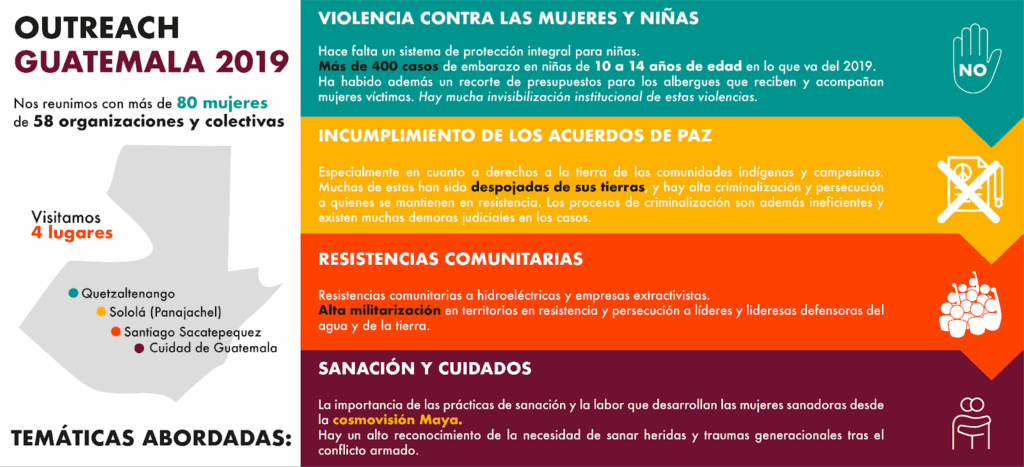 OUTREACH
GUATEMALA 2019

Nos reunimos con más de 80 mujeres de 58 organizaciones y colectivas

Visitamos
4 lugares

Quetzaltenango
Sololá (Panajachel)
Santiago Sacatepequez
Cuidad de Guatemala

TEMÁTICAS ABORDADAS:

VIOLENCIA CONTRA LAS MUJERES Y NIÑAS

Hace falta un sistema de protección integral para niñas. Más de 400 casos de embarazo en niñas de 10 a 14 años de edad en lo que va del 2019. Ha habido además un recorte de presupuestos para los albergues que reciben y acompañan mujeres víctimas. Hay mucha invisibilización institucional de estas violencias.

NO

INCUMPLIMIENTO DE LOS ACUERDOS DE PAZ

Especialmente en cuanto a derechos a la tierra de las comunidades indígenas y campesinas. Muchas de estas han sido despojadas de sus tierras, y hay alta criminalización y persecución a quienes se mantienen en resistencia. Los procesos de criminalización son además ineficientes y existen muchas demoras judiciales en los casos.

RESISTENCIAS COMUNITARIAS

Resistencias comunitarias a hidroeléctricas y empresas extractivistas. Alta militarización en territorios en resistencia y persecución a líderes y lideresas defensoras del agua y de la tierra.

SANACIÓN Y CUIDADOS

La importancia de las prácticas de sanación y la labor que desarrollan las mujeres sanadoras desde la cosmovisión Maya.
Hay un alto reconocimiento de la necesidad de sanar heridas y traumas generacionales tras el conflicto armado.